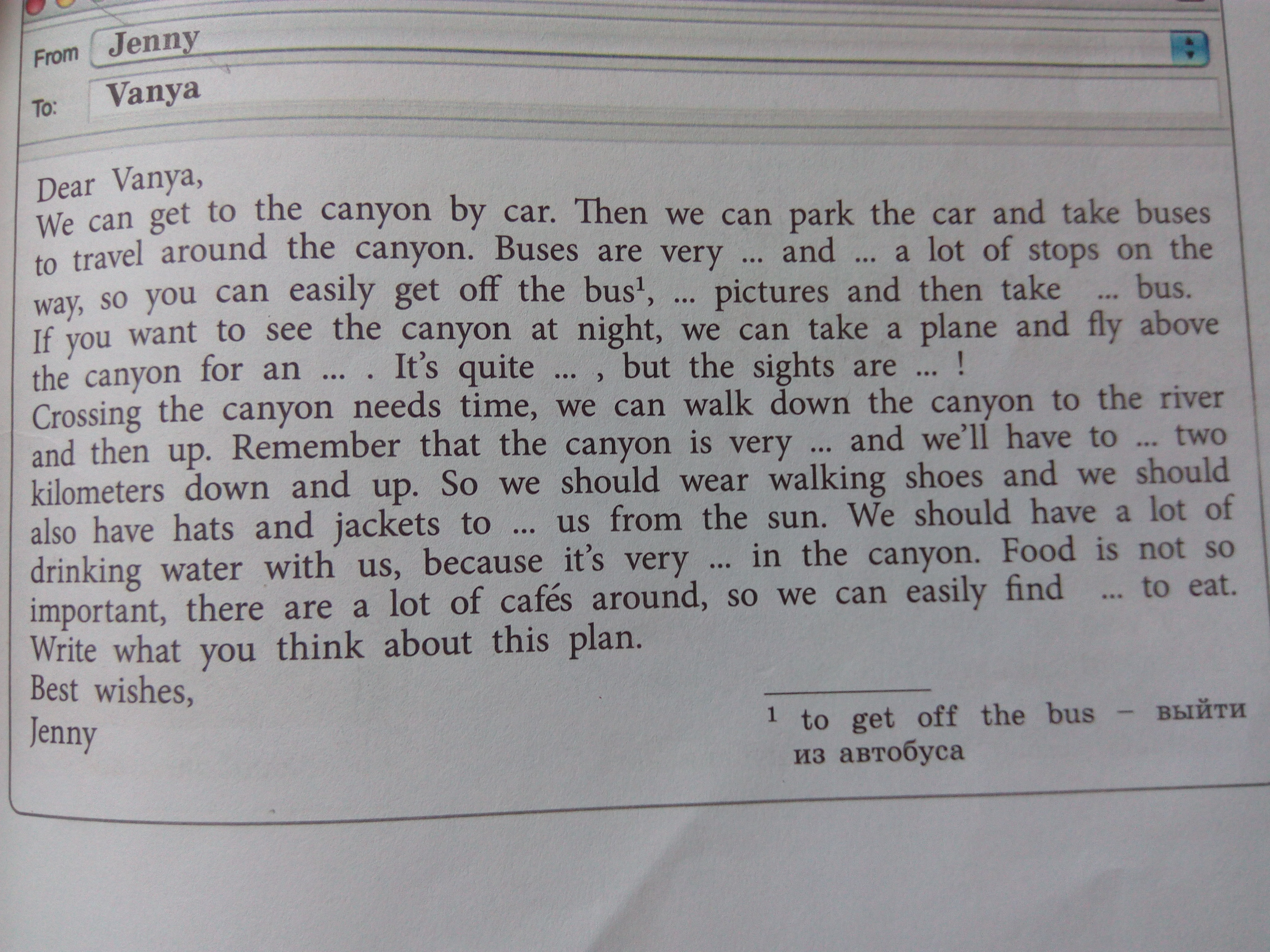 From Jenny

To: Vanya

Dear Vanya,

We can get to the canyon by car. Then we can park the car and take buses to travel around the canyon. Buses are very ... and ... a lot of stops on the way, so you can easily get off the bus$^{1}$, ... pictures and then take ... bus.

If you want to see the canyon at night, we can take a plane and fly above the canyon for an ... . It's quite ... , but the sights are ... !

Crossing the canyon needs time, we can walk down the canyon to the river and then up. Remember that the canyon is very ... and we'll have to ... two kilometers down and up. So we should wear walking shoes and we should also have hats and jackets to ... us from the sun. We should have a lot of drinking water with us, because it's very ... in the canyon. Food is not so important, there are a lot of cafés around, so we can easily find ... to eat.

Write what you think about this plan.

Best wishes,
Jenny

$^{1}$ to get off the bus – выйти из автобуса